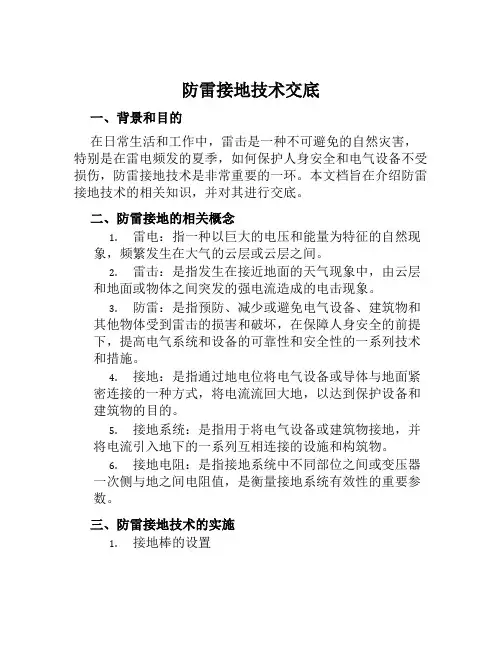 防雷接地技术交底

一、背景和目的

在日常生活和工作中，雷击是一种不可避免的自然灾害，特别是在雷电频发的夏季，如何保护人身安全和电气设备不受损伤，防雷接地技术是非常重要的一环。本文档旨在介绍防雷接地技术的相关知识，并对其进行交底。

二、防雷接地的相关概念

1. 雷电：指一种以巨大的电压和能量为特征的自然现象，频繁发生在大气的云层或云层之间。

2. 雷击：是指发生在接近地面的天气现象中，由云层和地面或物体之间突发的强电流造成的电击现象。

3. 防雷：是指预防、减少或避免电气设备、建筑物和其他物体受到雷击的损害和破坏，在保障人身安全的前提下，提高电气系统和设备的可靠性和安全性的一系列技术和措施。

4. 接地：是指通过地电位将电气设备或导体与地面紧密连接的一种方式，将电流流回大地，以达到保护设备和建筑物的目的。

5. 接地系统：是指用于将电气设备或建筑物接地，并将电流引入地下的一系列互相连接的设施和构筑物。

6. 接地电阻：是指接地系统中不同部位之间或变压器一次侧与地之间电阻值，是衡量接地系统有效性的重要参数。

三、防雷接地技术的实施

1. 接地棒的设置